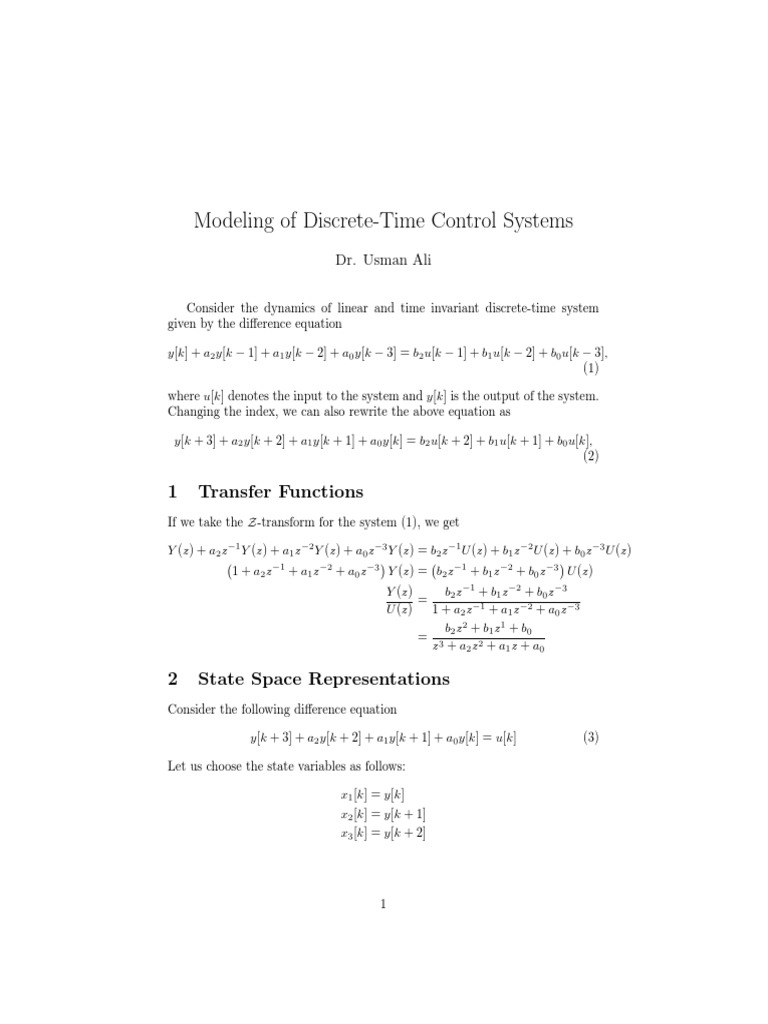 Modeling of Discrete-Time Control Systems

Dr. Usman Ali

Consider the dynamics of linear and time invariant discrete-time system given by the difference equation

$y[k] + a_2y[k-1] + a_1y[k-2] + a_0y[k-3] = b_2u[k-1] + b_1u[k-2] + b_0u[k-3],$ (1)

where $u[k]$ denotes the input to the system and $y[k]$ is the output of the system. Changing the index, we can also rewrite the above equation as

$y[k+3] + a_2y[k+2] + a_1y[k+1] + a_0y[k] = b_2u[k+2] + b_1u[k+1] + b_0u[k],$ (2)

1 Transfer Functions

If we take the $\mathcal{Z}$-transform for the system (1), we get

$Y(z) + a_2z^{-1}Y(z) + a_1z^{-2}Y(z) + a_0z^{-3}Y(z) = b_2z^{-1}U(z) + b_1z^{-2}U(z) + b_0z^{-3}U(z)$

$\left(1 + a_2z^{-1} + a_1z^{-2} + a_0z^{-3}\right)Y(z) = \left(b_2z^{-1} + b_1z^{-2} + b_0z^{-3}\right)U(z)$

$\frac{Y(z)}{U(z)} = \frac{b_2z^{-1} + b_1z^{-2} + b_0z^{-3}}{1 + a_2z^{-1} + a_1z^{-2} + a_0z^{-3}}$

$= \frac{b_2z^2 + b_1z^1 + b_0}{z^3 + a_2z^2 + a_1z + a_0}$

2 State Space Representations

Consider the following difference equation

$y[k+3] + a_2y[k+2] + a_1y[k+1] + a_0y[k] = u[k]$ (3)

Let us choose the state variables as follows:

$x_1[k] = y[k]$
$x_2[k] = y[k+1]$
$x_3[k] = y[k+2]$

1